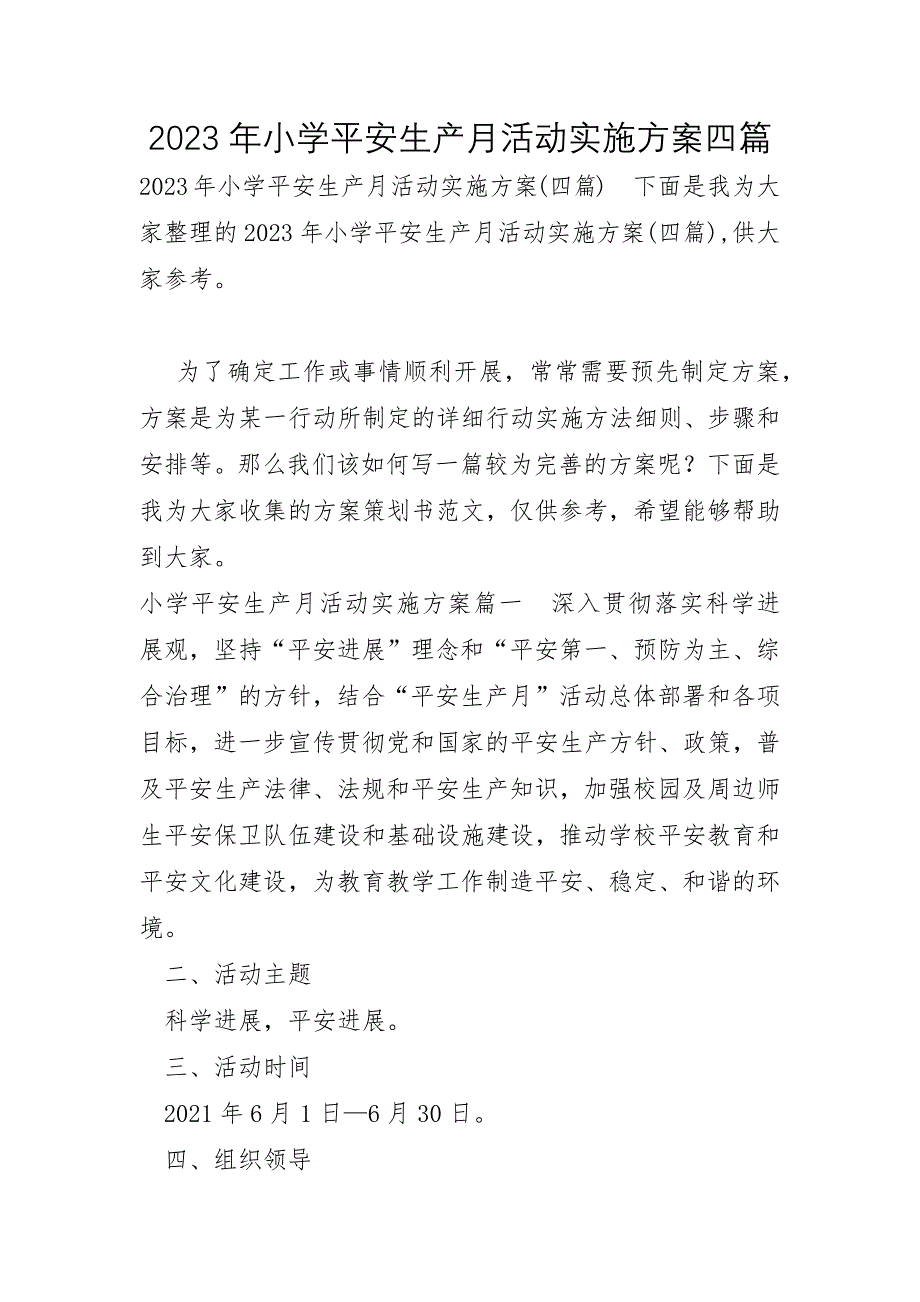 2023年小学平安生产月活动实施方案四篇

2023年小学平安生产月活动实施方案(四篇)　下面是我为大家整理的2023年小学平安生产月活动实施方案(四篇),供大家参考。

为了确定工作或事情顺利开展，常常需要预先制定方案，方案是为某一行动所制定的详细行动实施方法细则、步骤和安排等。那么我们该如何写一篇较为完善的方案呢？下面是我为大家收集的方案策划书范文，仅供参考，希望能够帮助到大家。

小学平安生产月活动实施方案篇一　深入贯彻落实科学进展观，坚持“平安进展”理念和“平安第一、预防为主、综合治理”的方针，结合“平安生产月”活动总体部署和各项目标，进一步宣传贯彻党和国家的平安生产方针、政策，普及平安生产法律、法规和平安生产知识，加强校园及周边师生平安保卫队伍建设和基础设施建设，推动学校平安教育和平安文化建设，为教育教学工作制造平安、稳定、和谐的环境。

二、活动主题

科学进展，平安进展。

三、活动时间

2021年6月1日—6月30日。

四、组织领导